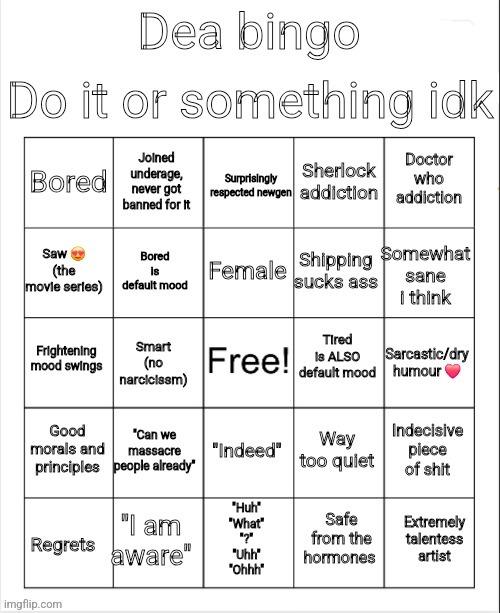 Dea bingo
Do it or something idk

| Bored | Joined underage, never got banned for it | Surprisingly respected newgen | Sherlock addiction | Doctor who addiction |
|---|---|---|---|---|
| Saw 😍 (the movie series) | Bored is default mood | Female | Shipping sucks ass | Somewhat sane i think |
| Frightening mood swings | Smart (no narcicissm) | Free! | Tired is ALSO default mood | Sarcastic/dry humour ❤️ |
| Good morals and principles | "Can we massacre people already" | "Indeed" | Way too quiet | Indecisive piece of shit |
| Regrets | "I am aware" | "Huh" "What" "?" "Uhh" "Ohhh" | Safe from the hormones | Extremely talentess artist |

imgflip.com